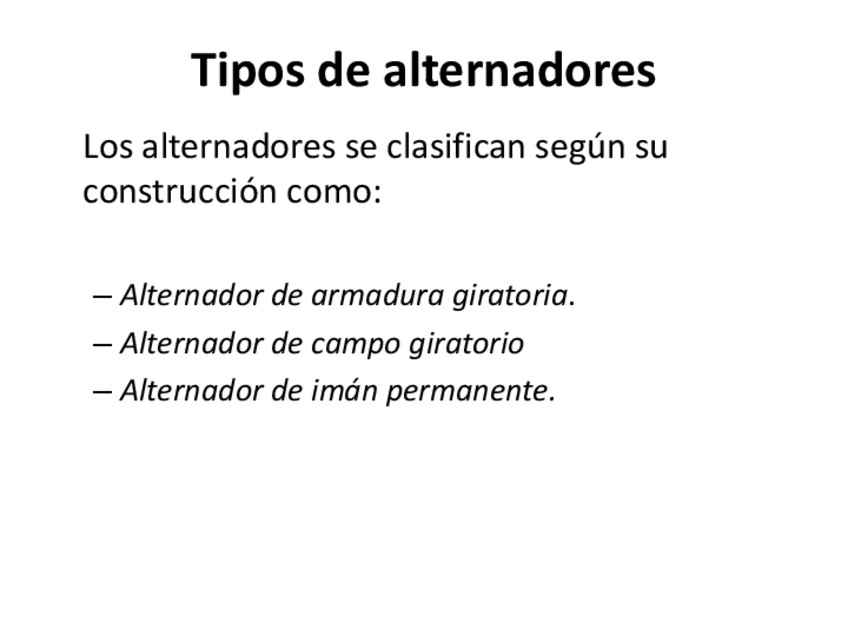 Tipos de alternadores

Los alternadores se clasifican según su construcción como:

– Alternador de armadura giratoria.
– Alternador de campo giratorio
– Alternador de imán permanente.